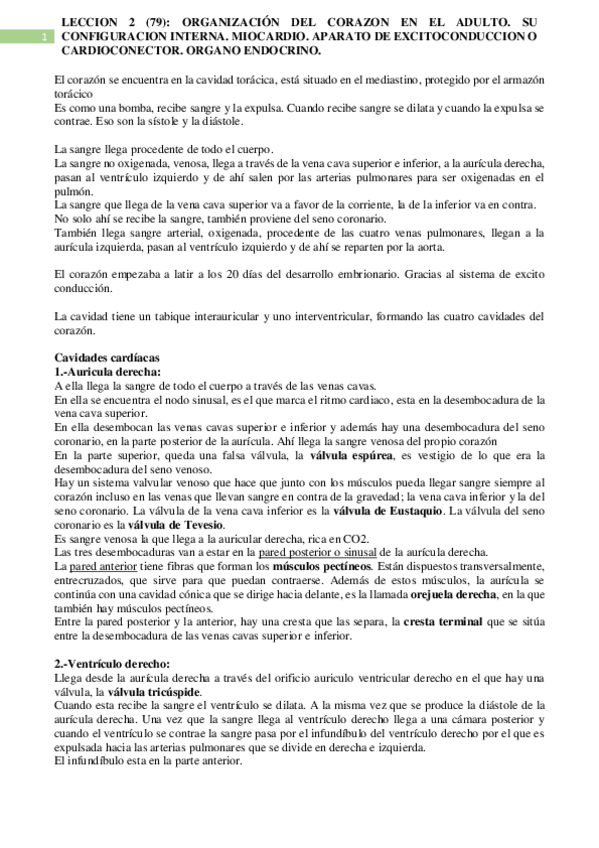 1

LECCION 2 (79): ORGANIZACIÓN DEL CORAZON EN EL ADULTO. SU CONFIGURACION INTERNA. MIOCARDIO. APARATO DE EXCITOCONDUCCION O CARDIOCONECTOR. ORGANO ENDOCRINO.

El corazón se encuentra en la cavidad torácica, está situado en el mediastino, protegido por el armazón torácico
Es como una bomba, recibe sangre y la expulsa. Cuando recibe sangre se dilata y cuando la expulsa se contrae. Eso son la sístole y la diástole.

La sangre llega procedente de todo el cuerpo.
La sangre no oxigenada, venosa, llega a través de la vena cava superior e inferior, a la aurícula derecha, pasan al ventrículo izquierdo y de ahí salen por las arterias pulmonares para ser oxigenadas en el pulmón.
La sangre que llega de la vena cava superior va a favor de la corriente, la de la inferior va en contra.
No solo ahí se recibe la sangre, también proviene del seno coronario.
También llega sangre arterial, oxigenada, procedente de las cuatro venas pulmonares, llegan a la aurícula izquierda, pasan al ventrículo izquierdo y de ahí se reparten por la aorta.

El corazón empezaba a latir a los 20 días del desarrollo embrionario. Gracias al sistema de excito conducción.

La cavidad tiene un tabique interauricular y uno interventricular, formando las cuatro cavidades del corazón.

Cavidades cardíacas
1.-Auricula derecha:
A ella llega la sangre de todo el cuerpo a través de las venas cavas.
En ella se encuentra el nodo sinusal, es el que marca el ritmo cardiaco, esta en la desembocadura de la vena cava superior.
En ella desembocan las venas cavas superior e inferior y además hay una desembocadura del seno coronario, en la parte posterior de la aurícula. Ahí llega la sangre venosa del propio corazón
En la parte superior, queda una falsa válvula, la válvula espúrea, es vestigio de lo que era la desembocadura del seno venoso.
Hay un sistema valvular venoso que hace que junto con los músculos pueda llegar sangre siempre al corazón incluso en las venas que llevan sangre en contra de la gravedad; la vena cava inferior y la del seno coronario. La válvula de la vena cava inferior es la válvula de Eustaquio. La válvula del seno coronario es la válvula de Tevesio.
Es sangre venosa la que llega a la auricular derecha, rica en CO2.
Las tres desembocaduras van a estar en la pared posterior o sinusal de la aurícula derecha.
La pared anterior tiene fibras que forman los músculos pectíneos. Están dispuestos transversalmente, entrecruzados, que sirve para que puedan contraerse. Además de estos músculos, la aurícula se continúa con una cavidad cónica que se dirige hacia delante, es la llamada orejuela derecha, en la que también hay músculos pectíneos.
Entre la pared posterior y la anterior, hay una cresta que las separa, la cresta terminal que se sitúa entre la desembocadura de las venas cavas superior e inferior.

2.-Ventrículo derecho:
Llega desde la aurícula derecha a través del orificio auriculo ventricular derecho en el que hay una válvula, la válvula tricúspide.
Cuando esta recibe la sangre el ventrículo se dilata. A la misma vez que se produce la diástole de la aurícula derecha. Una vez que la sangre llega al ventrículo derecho llega a una cámara posterior y cuando el ventrículo se contrae la sangre pasa por el infundíbulo del ventrículo derecho por el que es expulsada hacia las arterias pulmonares que se divide en derecha e izquierda.
El infundíbulo esta en la parte anterior.